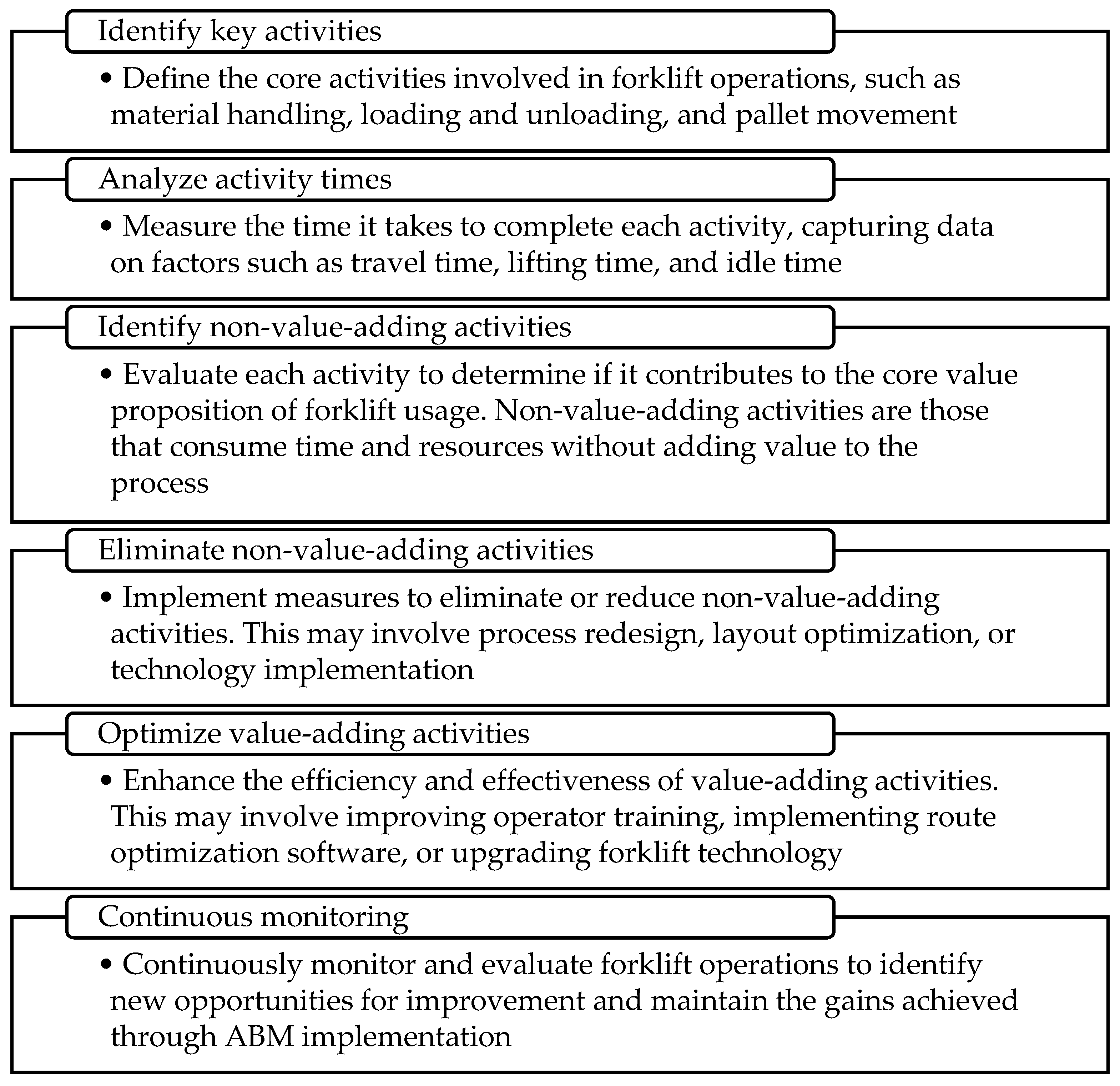 Identify key activities

• Define the core activities involved in forklift operations, such as material handling, loading and unloading, and pallet movement

Analyze activity times

• Measure the time it takes to complete each activity, capturing data on factors such as travel time, lifting time, and idle time

Identify non-value-adding activities

• Evaluate each activity to determine if it contributes to the core value proposition of forklift usage. Non-value-adding activities are those that consume time and resources without adding value to the process

Eliminate non-value-adding activities

• Implement measures to eliminate or reduce non-value-adding activities. This may involve process redesign, layout optimization, or technology implementation

Optimize value-adding activities

• Enhance the efficiency and effectiveness of value-adding activities. This may involve improving operator training, implementing route optimization software, or upgrading forklift technology

Continuous monitoring

• Continuously monitor and evaluate forklift operations to identify new opportunities for improvement and maintain the gains achieved through ABM implementation